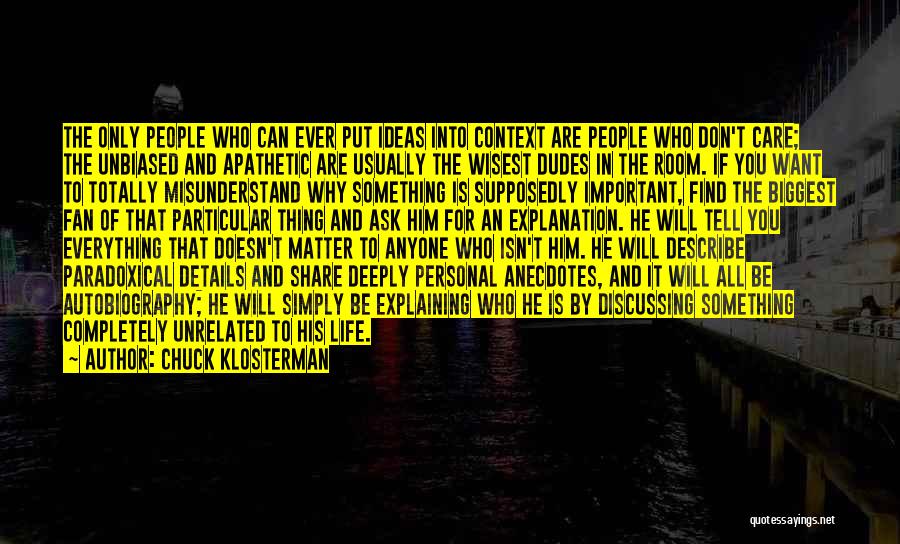 THE ONLY PEOPLE WHO CAN EVER PUT IDEAS INTO CONTEXT ARE PEOPLE WHO DON'T CARE; THE UNBIASED AND APATHETIC ARE USUALLY THE WISEST DUDES IN THE ROOM. IF YOU WANT TO TOTALLY MISUNDERSTAND WHY SOMETHING IS SUPPOSEDLY IMPORTANT, FIND THE BIGGEST FAN OF THAT PARTICULAR THING AND ASK HIM FOR AN EXPLANATION. HE WILL TELL YOU EVERYTHING THAT DOESN'T MATTER TO ANYONE WHO ISN'T HIM. HE WILL DESCRIBE PARADOXICAL DETAILS AND SHARE DEEPLY PERSONAL ANECDOTES, AND IT WILL ALL BE AUTOBIOGRAPHY; HE WILL SIMPLY BE EXPLAINING WHO HE IS BY DISCUSSING SOMETHING COMPLETELY UNRELATED TO HIS LIFE.

— AUTHOR: CHUCK KLOSTERMAN

quotessayings.net